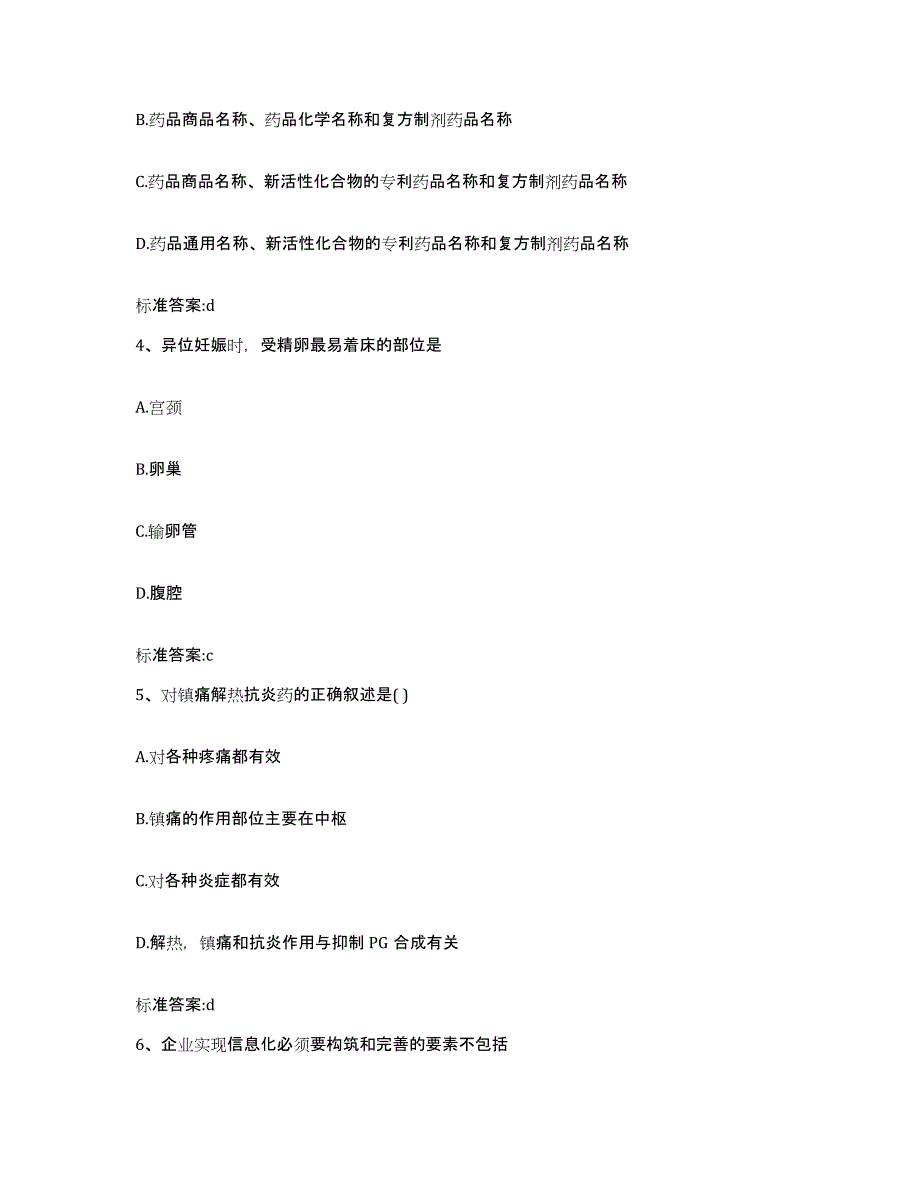 B.药品商品名称、药品化学名称和复方制剂药品名称

C.药品商品名称、新活性化合物的专利药品名称和复方制剂药品名称

D.药品通用名称、新活性化合物的专利药品名称和复方制剂药品名称

标准答案:d

4、异位妊娠时，受精卵最易着床的部位是

A.宫颈

B.卵巢

C.输卵管

D.腹腔

标准答案:c

5、对镇痛解热抗炎药的正确叙述是( )

A.对各种疼痛都有效

B.镇痛的作用部位主要在中枢

C.对各种炎症都有效

D.解热，镇痛和抗炎作用与抑制 PG 合成有关

标准答案:d

6、企业实现信息化必须要构筑和完善的要素不包括